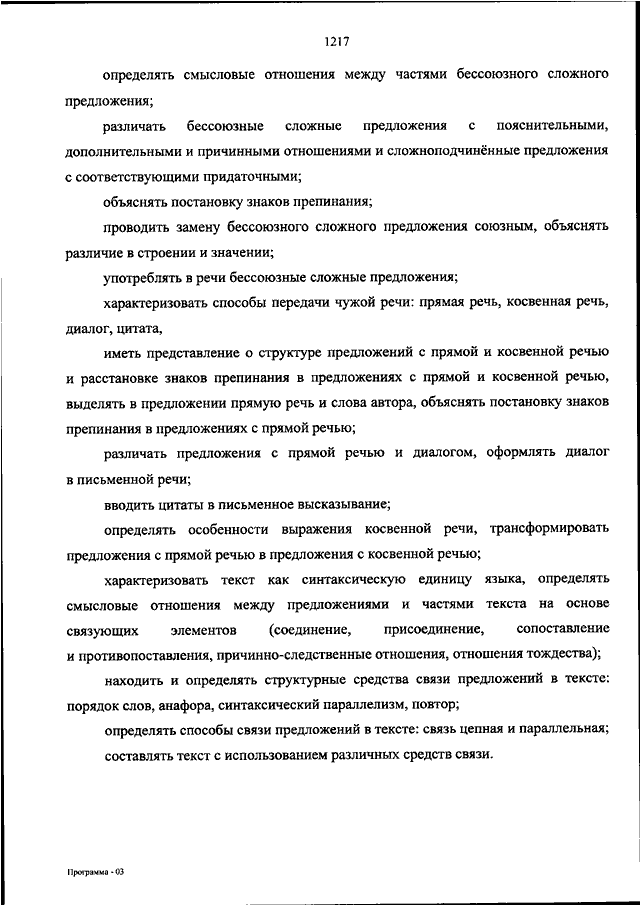 1217

определять смысловые отношения между частями бессоюзного сложного предложения;

различать бессоюзные сложные предложения с пояснительными, дополнительными и причинными отношениями и сложноподчинённые предложения с соответствующими придаточными;

объяснять постановку знаков препинания;

проводить замену бессоюзного сложного предложения союзным, объяснять различие в строении и значении;

употреблять в речи бессоюзные сложные предложения;

характеризовать способы передачи чужой речи: прямая речь, косвенная речь, диалог, цитата,

иметь представление о структуре предложений с прямой и косвенной речью и расстановке знаков препинания в предложениях с прямой и косвенной речью, выделять в предложении прямую речь и слова автора, объяснять постановку знаков препинания в предложениях с прямой речью;

различать предложения с прямой речью и диалогом, оформлять диалог в письменной речи;

вводить цитаты в письменное высказывание;

определять особенности выражения косвенной речи, трансформировать предложения с прямой речью в предложения с косвенной речью;

характеризовать текст как синтаксическую единицу языка, определять смысловые отношения между предложениями и частями текста на основе связующих элементов (соединение, присоединение, сопоставление и противопоставления, причинно-следственные отношения, отношения тождества);

находить и определять структурные средства связи предложений в тексте: порядок слов, анафора, синтаксический параллелизм, повтор;

определять способы связи предложений в тексте: связь цепная и параллельная;

составлять текст с использованием различных средств связи.

Программа - 03